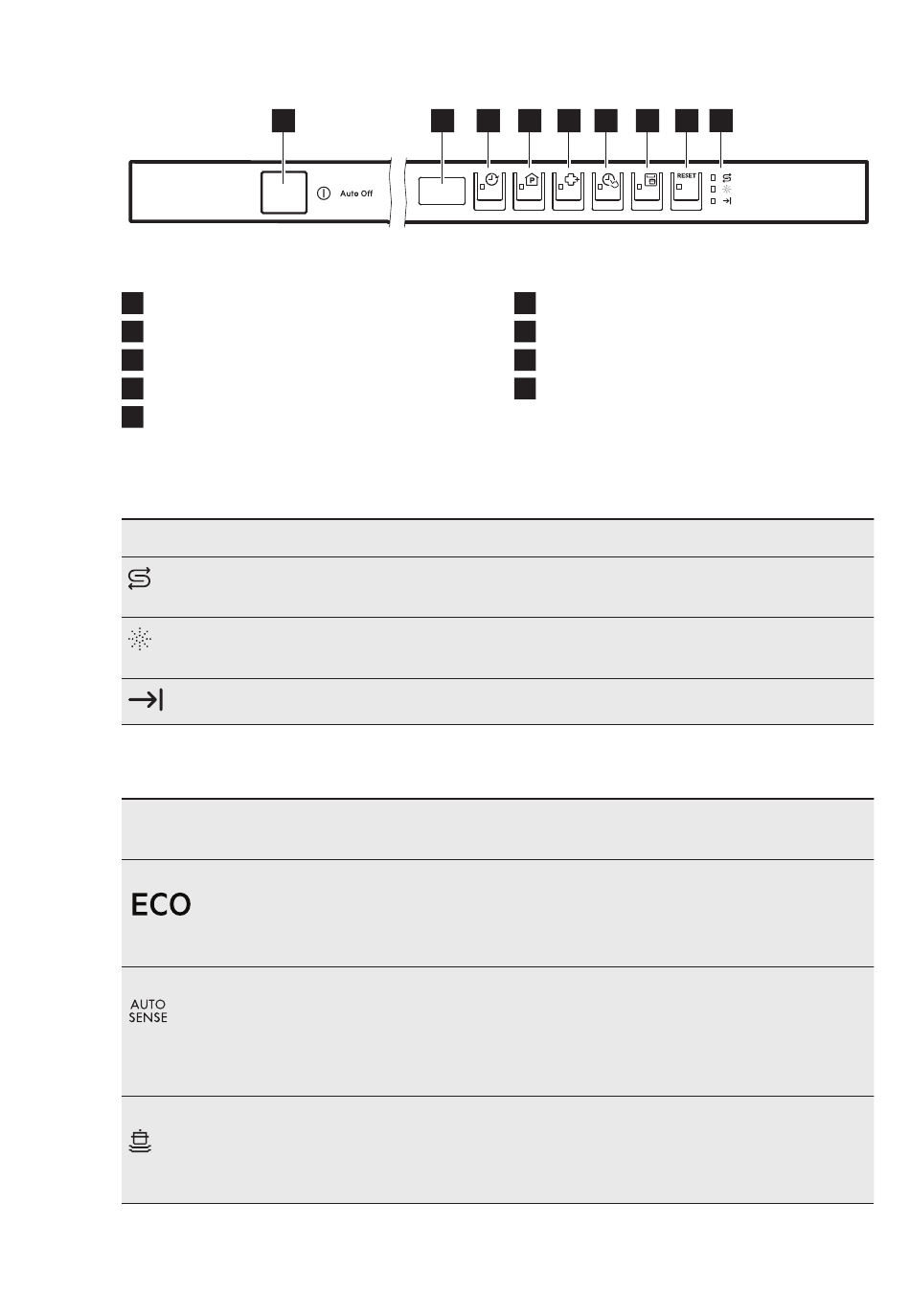 Auto Off

RESET

ECO

AUTO SENSE